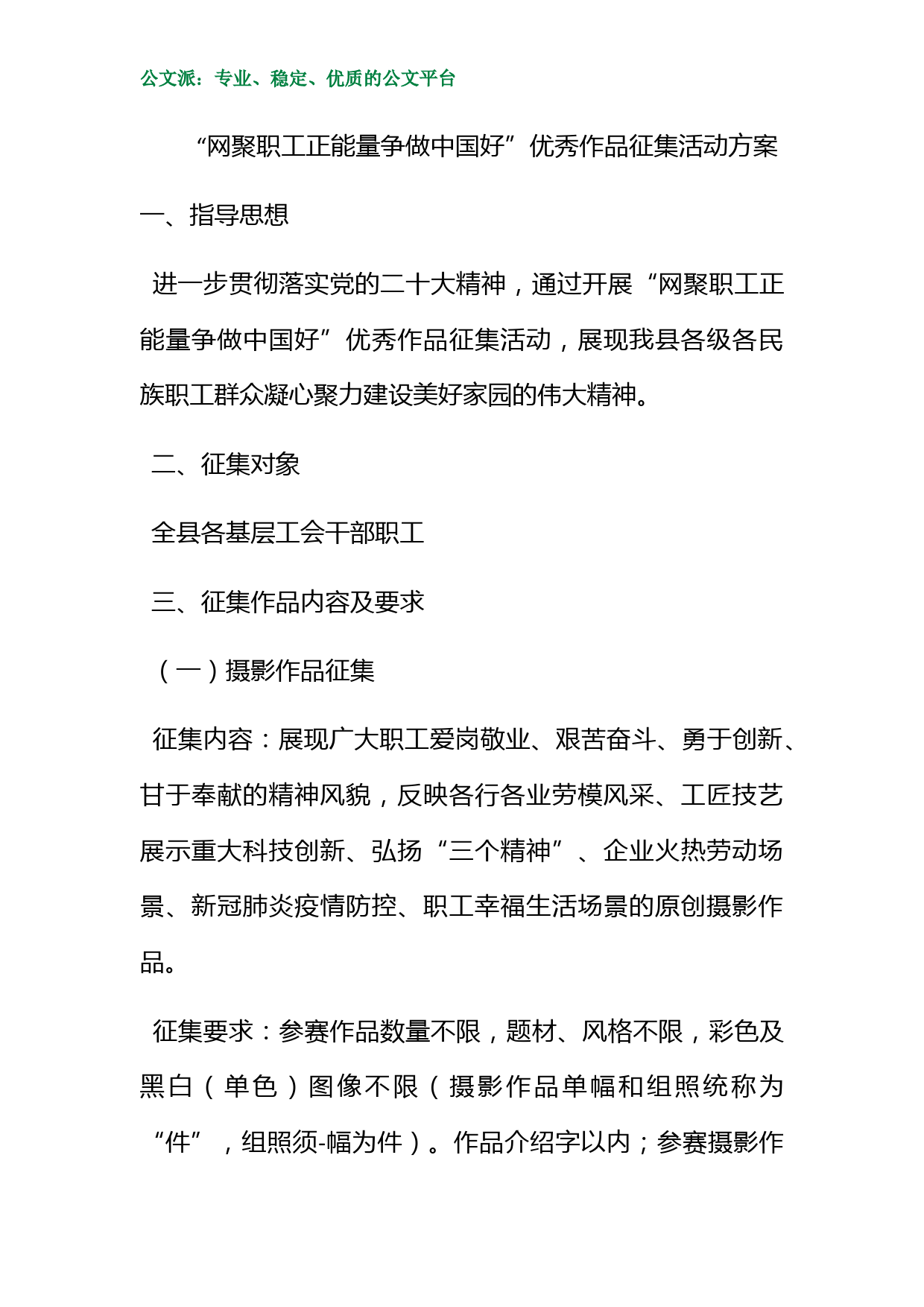 公文派：专业、稳定、优质的公文平台

“网聚职工正能量争做中国好”优秀作品征集活动方案

一、指导思想

进一步贯彻落实党的二十大精神，通过开展“网聚职工正能量争做中国好”优秀作品征集活动，展现我县各级各民族职工群众凝心聚力建设美好家园的伟大精神。

二、征集对象

全县各基层工会干部职工

三、征集作品内容及要求

（一）摄影作品征集

征集内容：展现广大职工爱岗敬业、艰苦奋斗、勇于创新、甘于奉献的精神风貌，反映各行各业劳模风采、工匠技艺展示重大科技创新、弘扬“三个精神”、企业火热劳动场景、新冠肺炎疫情防控、职工幸福生活场景的原创摄影作品。

征集要求：参赛作品数量不限，题材、风格不限，彩色及黑白（单色）图像不限（摄影作品单幅和组照统称为“件”，组照须-幅为件）。作品介绍字以内；参赛摄影作